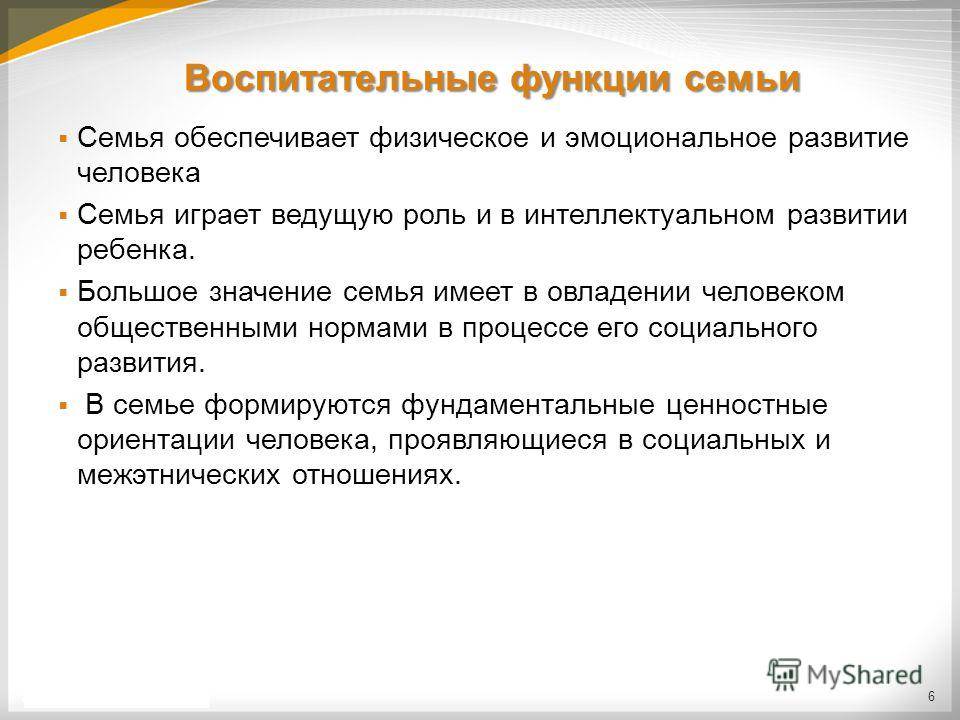 Воспитательные функции семьи

▪ Семья обеспечивает физическое и эмоциональное развитие человека

▪ Семья играет ведущую роль и в интеллектуальном развитии ребенка.

▪ Большое значение семья имеет в овладении человеком общественными нормами в процессе его социального развития.

▪ В семье формируются фундаментальные ценностные ориентации человека, проявляющиеся в социальных и межэтнических отношениях.

MyShared

6